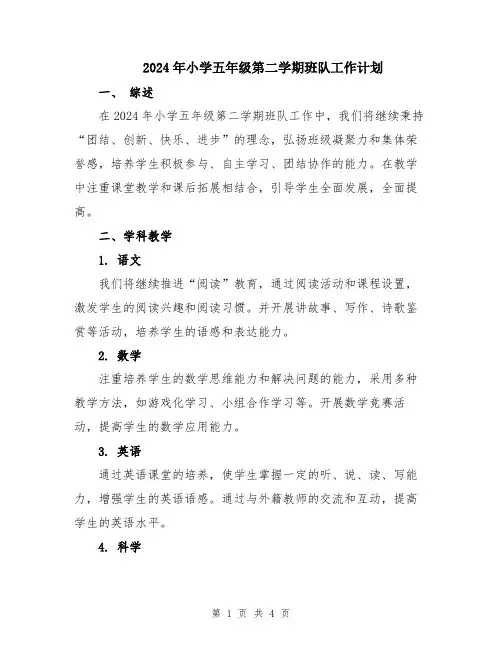 2024年小学五年级第二学期班队工作计划

一、 综述

在2024年小学五年级第二学期班队工作中，我们将继续秉持“团结、创新、快乐、进步”的理念，弘扬班级凝聚力和集体荣誉感，培养学生积极参与、自主学习、团结协作的能力。在教学中注重课堂教学和课后拓展相结合，引导学生全面发展，全面提高。

二、学科教学

1. 语文

我们将继续推进“阅读”教育，通过阅读活动和课程设置，激发学生的阅读兴趣和阅读习惯。并开展讲故事、写作、诗歌鉴赏等活动，培养学生的语感和表达能力。

2. 数学

注重培养学生的数学思维能力和解决问题的能力，采用多种教学方法，如游戏化学习、小组合作学习等。开展数学竞赛活动，提高学生的数学应用能力。

3. 英语

通过英语课堂的培养，使学生掌握一定的听、说、读、写能力，增强学生的英语语感。通过与外籍教师的交流和互动，提高学生的英语水平。

4. 科学

第 1 页 共 4 页